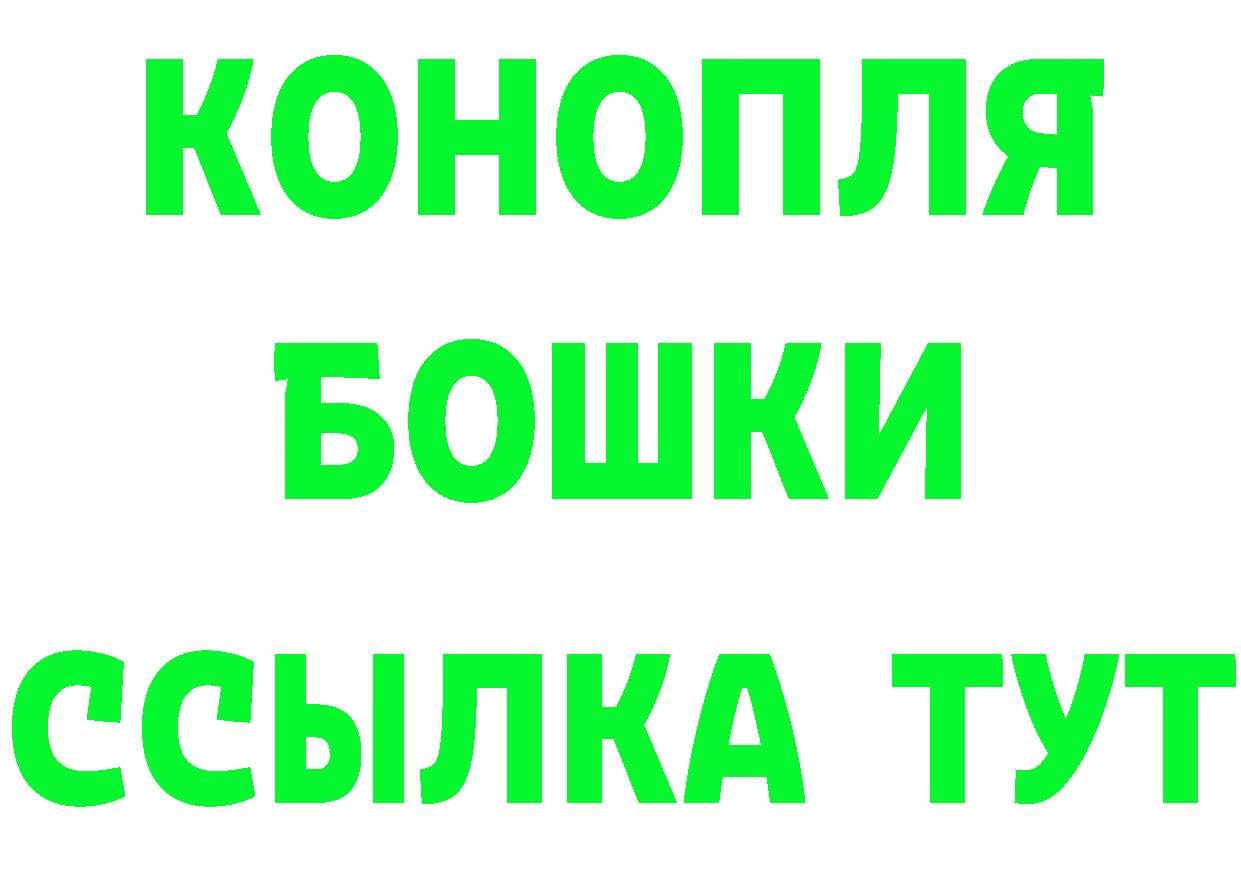 КОНОПЛЯ
БОШКИ
ССЫЛКА ТУТ